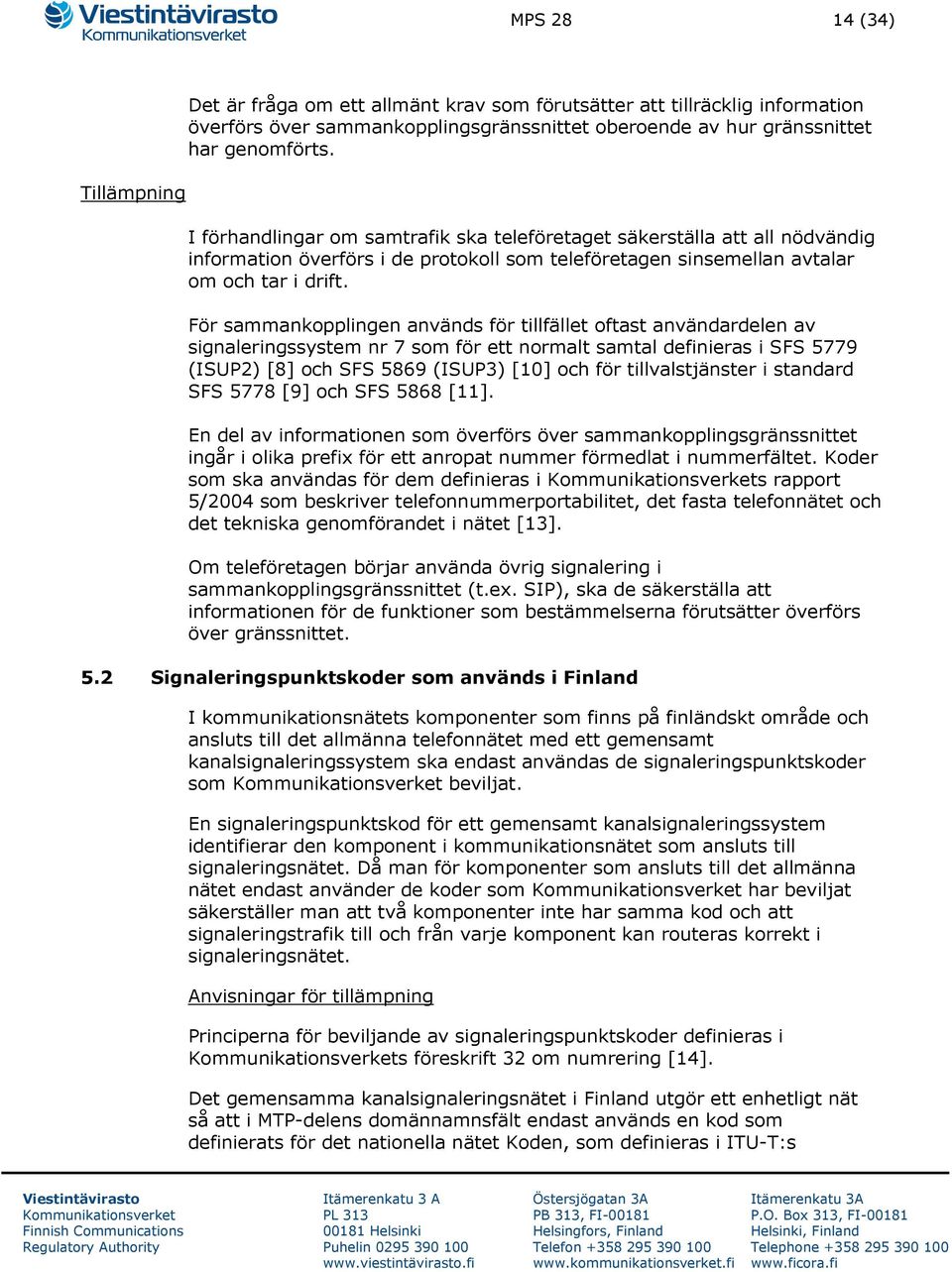 Viestintävirasto
Kommunikationsverket

MPS 28

14 (34)

Det är fråga om ett allmänt krav som förutsätter att tillräcklig information överförs över sammankopplingsgränssnittet oberoende av hur gränssnittet har genomförts.

Tillämpning

I förhandlingar om samtrafik ska teleföretaget säkerställa att all nödvändig information överförs i de protokoll som teleföretagen sinsemellan avtalar om och tar i drift.

För sammankopplingen används för tillfället oftast användardelen av signaleringssystem nr 7 som för ett normalt samtal definieras i SFS 5779 (ISUP2) [8] och SFS 5869 (ISUP3) [10] och för tillvalstjänster i standard SFS 5778 [9] och SFS 5868 [11].

En del av informationen som överförs över sammankopplingsgränssnittet ingår i olika prefix för ett anropat nummer förmedlat i nummerfältet. Koder som ska användas för dem definieras i Kommunikationsverkets rapport 5/2004 som beskriver telefonnummerportabilitet, det fasta telefonnätet och det tekniska genomförandet i nätet [13].

Om teleföretagen börjar använda övrig signalering i sammankopplingsgränssnittet (t.ex. SIP), ska de säkerställa att informationen för de funktioner som bestämmelserna förutsätter överförs över gränssnittet.

5.2 Signaleringspunktskoder som används i Finland

I kommunikationsnätets komponenter som finns på finländskt område och ansluts till det allmänna telefonnätet med ett gemensamt kanalsignaleringssystem ska endast användas de signaleringspunktskoder som Kommunikationsverket beviljat.

En signaleringspunktskod för ett gemensamt kanalsignaleringssystem identifierar den komponent i kommunikationsnätet som ansluts till signaleringsnätet. Då man för komponenter som ansluts till det allmänna nätet endast använder de koder som Kommunikationsverket har beviljat säkerställer man att två komponenter inte har samma kod och att signaleringstrafik till och från varje komponent kan routeras korrekt i signaleringsnätet.

Anvisningar för tillämpning

Principerna för beviljande av signaleringspunktskoder definieras i Kommunikationsverkets föreskrift 32 om numrering [14].

Det gemensamma kanalsignaleringsnätet i Finland utgör ett enhetligt nät så att i MTP-delens domännamnsfält endast används en kod som definierats för det nationella nätet Koden, som definieras i ITU-T:s

Viestintävirasto
Kommunikationsverket
Finnish Communications
Regulatory Authority

Itämerenkatu 3 A
PL 313
00181 Helsinki
Puhelin 0295 390 100
www.viestintävirasto.fi

Östersjögatan 3A
PB 313, FI-00181
Helsingfors, Finland
Telefon +358 295 390 100
www.kommunikationsverket.fi

Itämerenkatu 3A
P.O. Box 313, FI-00181
Helsinki, Finland
Telephone +358 295 390 100
www.ficora.fi